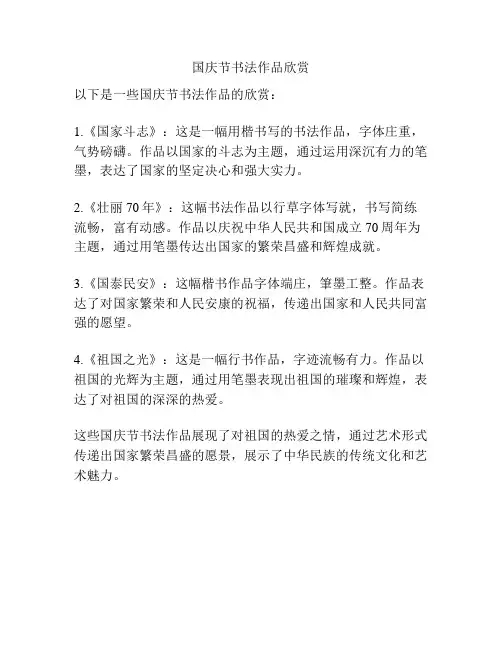 国庆节书法作品欣赏

以下是一些国庆节书法作品的欣赏：

1.《国家斗志》：这是一幅用楷书写的书法作品，字体庄重，气势磅礴。作品以国家的斗志为主题，通过运用深沉有力的笔墨，表达了国家的坚定决心和强大实力。

2.《壮丽 70 年》：这幅书法作品以行草字体写就，书写简练流畅，富有动感。作品以庆祝中华人民共和国成立 70 周年为主题，通过用笔墨传达出国家的繁荣昌盛和辉煌成就。

3.《国泰民安》：这幅楷书作品字体端庄，笔墨工整。作品表达了对国家繁荣和人民安康的祝福，传递出国家和人民共同富强的愿望。

4.《祖国之光》：这是一幅行书作品，字迹流畅有力。作品以祖国的光辉为主题，通过用笔墨表现出祖国的璀璨和辉煌，表达了对祖国的深深的热爱。

这些国庆节书法作品展现了对祖国的热爱之情，通过艺术形式传递出国家繁荣昌盛的愿景，展示了中华民族的传统文化和艺术魅力。